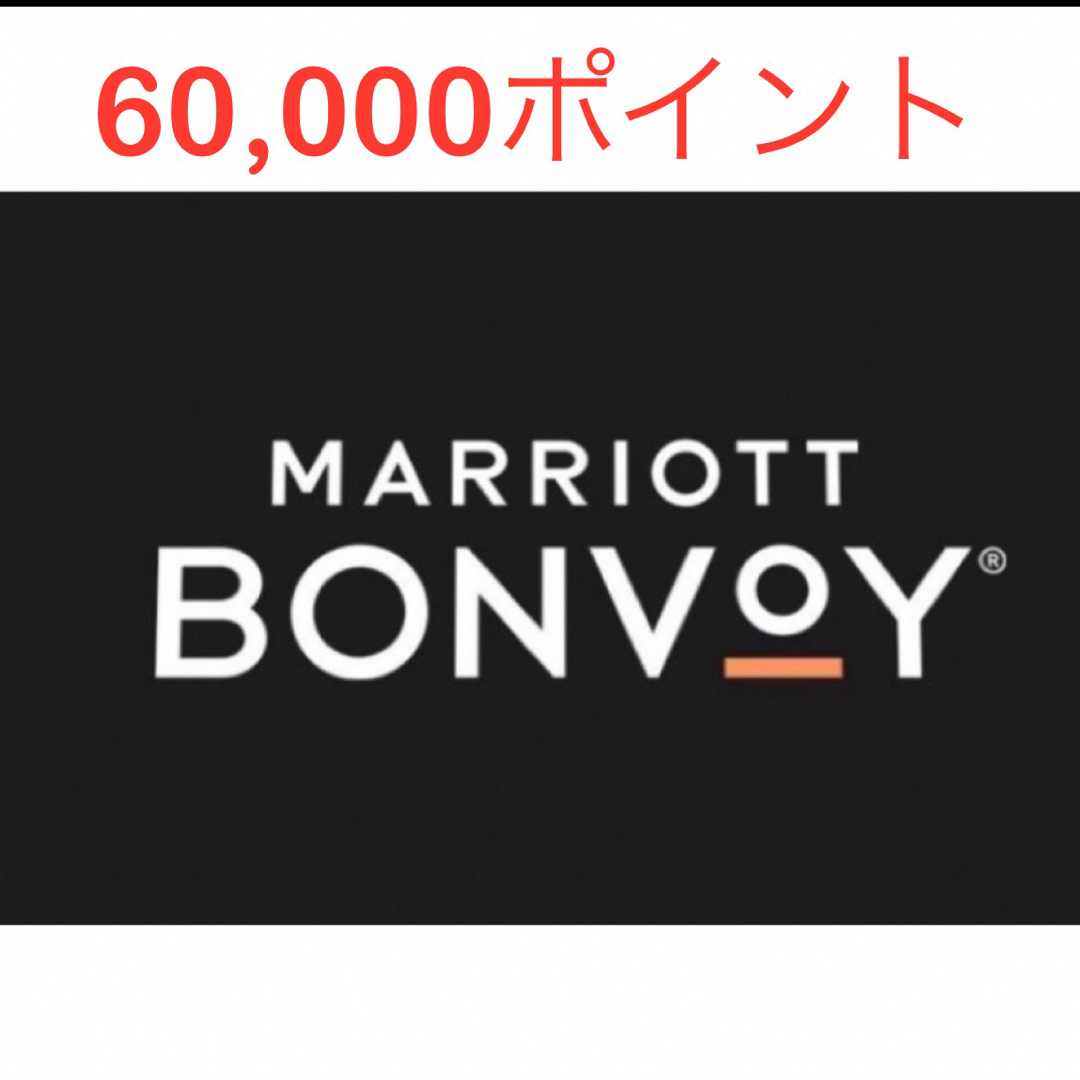 60,000ポイント

MARRIOTT
BONVOY®